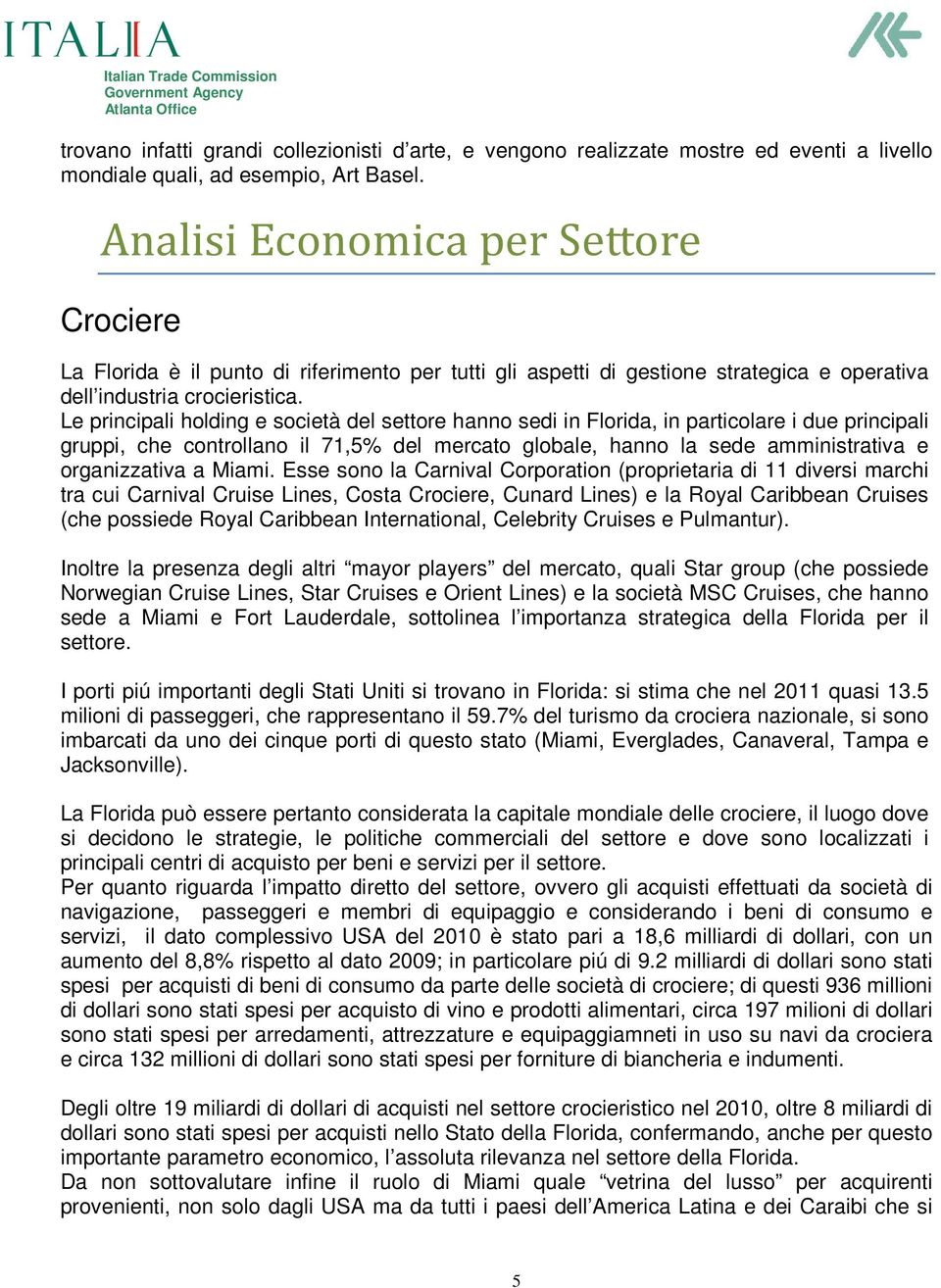 ITALIA

Italian Trade Commission
Government Agency
Atlanta Office

trovano infatti grandi collezionisti d'arte, e vengono realizzate mostre ed eventi a livello mondiale quali, ad esempio, Art Basel.

Analisi Economica per Settore

Crociere

La Florida è il punto di riferimento per tutti gli aspetti di gestione strategica e operativa dell'industria crocieristica.
Le principali holding e società del settore hanno sedi in Florida, in particolare i due principali gruppi, che controllano il 71,5% del mercato globale, hanno la sede amministrativa e organizzativa a Miami. Esse sono la Carnival Corporation (proprietaria di 11 diversi marchi tra cui Carnival Cruise Lines, Costa Crociere, Cunard Lines) e la Royal Caribbean Cruises (che possiede Royal Caribbean International, Celebrity Cruises e Pulmantur).

Inoltre la presenza degli altri "mayor players" del mercato, quali Star group (che possiede Norwegian Cruise Lines, Star Cruises e Orient Lines) e la società MSC Cruises, che hanno sede a Miami e Fort Lauderdale, sottolinea l'importanza strategica della Florida per il settore.

I porti piú importanti degli Stati Uniti si trovano in Florida: si stima che nel 2011 quasi 13.5 milioni di passeggeri, che rappresentano il 59.7% del turismo da crociera nazionale, si sono imbarcati da uno dei cinque porti di questo stato (Miami, Everglades, Canaveral, Tampa e Jacksonville).

La Florida può essere pertanto considerata la capitale mondiale delle crociere, il luogo dove si decidono le strategie, le politiche commerciali del settore e dove sono localizzati i principali centri di acquisto per beni e servizi per il settore.
Per quanto riguarda l'impatto diretto del settore, ovvero gli acquisti effettuati da società di navigazione, passeggeri e membri di equipaggio e considerando i beni di consumo e servizi, il dato complessivo USA del 2010 è stato pari a 18,6 milliardi di dollari, con un aumento del 8,8% rispetto al dato 2009; in particolare piú di 9.2 milliardi di dollari sono stati spesi per acquisti di beni di consumo da parte delle società di crociere; di questi 936 millioni di dollari sono stati spesi per acquisto di vino e prodotti alimentari, circa 197 milioni di dollari sono stati spesi per arredamenti, attrezzature e equipaggiamneti in uso su navi da crociera e circa 132 millioni di dollari sono stati spesi per forniture di biancheria e indumenti.

Degli oltre 19 miliardi di dollari di acquisti nel settore crocieristico nel 2010, oltre 8 miliardi di dollari sono stati spesi per acquisti nello Stato della Florida, confermando, anche per questo importante parametro economico, l'assoluta rilevanza nel settore della Florida.
Da non sottovalutare infine il ruolo di Miami quale "vetrina del lusso" per acquirenti provenienti, non solo dagli USA ma da tutti i paesi dell'America Latina e dei Caraibi che si

5